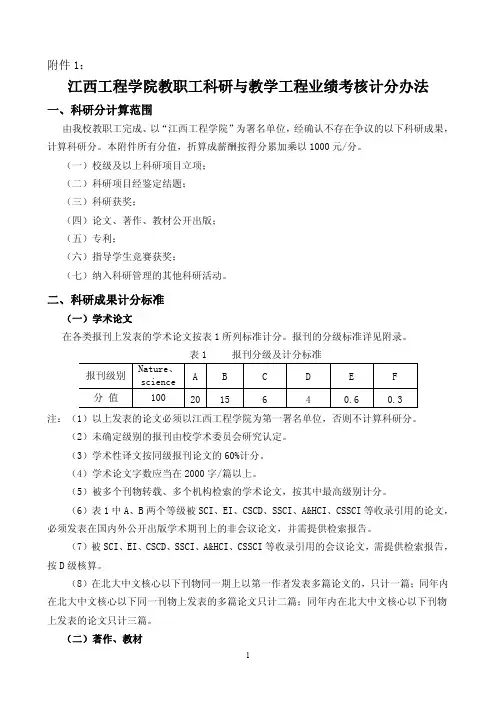 附件 1：

江西工程学院教职工科研与教学工程业绩考核计分办法

一、科研分计算范围

由我校教职工完成、以“江西工程学院”为署名单位，经确认不存在争议的以下科研成果，计算科研分。本附件所有分值，折算成薪酬按得分累加乘以 1000 元/分。

（一）校级及以上科研项目立项；

（二）科研项目经鉴定结题；

（三）科研获奖；

（四）论文、著作、教材公开出版；

（五）专利；

（六）指导学生竞赛获奖；

（七）纳入科研管理的其他科研活动。

二、科研成果计分标准

（一）学术论文

在各类报刊上发表的学术论文按表 1 所列标准计分。报刊的分级标准详见附录。

表 1　　报刊分级及计分标准

| 报刊级别 | Nature、science | A | B | C | D | E | F |
|---|---|---|---|---|---|---|---|
| 分 值 | 100 | 20 | 15 | 6 | 4 | 0.6 | 0.3 |

注：（1）以上发表的论文必须以江西工程学院为第一署名单位，否则不计算科研分。

（2）未确定级别的报刊由校学术委员会研究认定。

（3）学术性译文按同级报刊论文的 60%计分。

（4）学术论文字数应当在 2000 字/篇以上。

（5）被多个刊物转载、多个机构检索的学术论文，按其中最高级别计分。

（6）表 1 中 A、B 两个等级被 SCI、EI、CSCD、SSCI、A&HCI、CSSCI 等收录引用的论文，必须发表在国内外公开出版学术期刊上的非会议论文，并需提供检索报告。

（7）被 SCI、EI、CSCD、SSCI、A&HCI、CSSCI 等收录引用的会议论文，需提供检索报告，按 D 级核算。

（8）在北大中文核心以下刊物同一期上以第一作者发表多篇论文的，只计一篇；同年内在北大中文核心以下同一刊物上发表的多篇论文只计二篇；同年内在北大中文核心以下刊物上发表的论文只计三篇。

（二）著作、教材

1